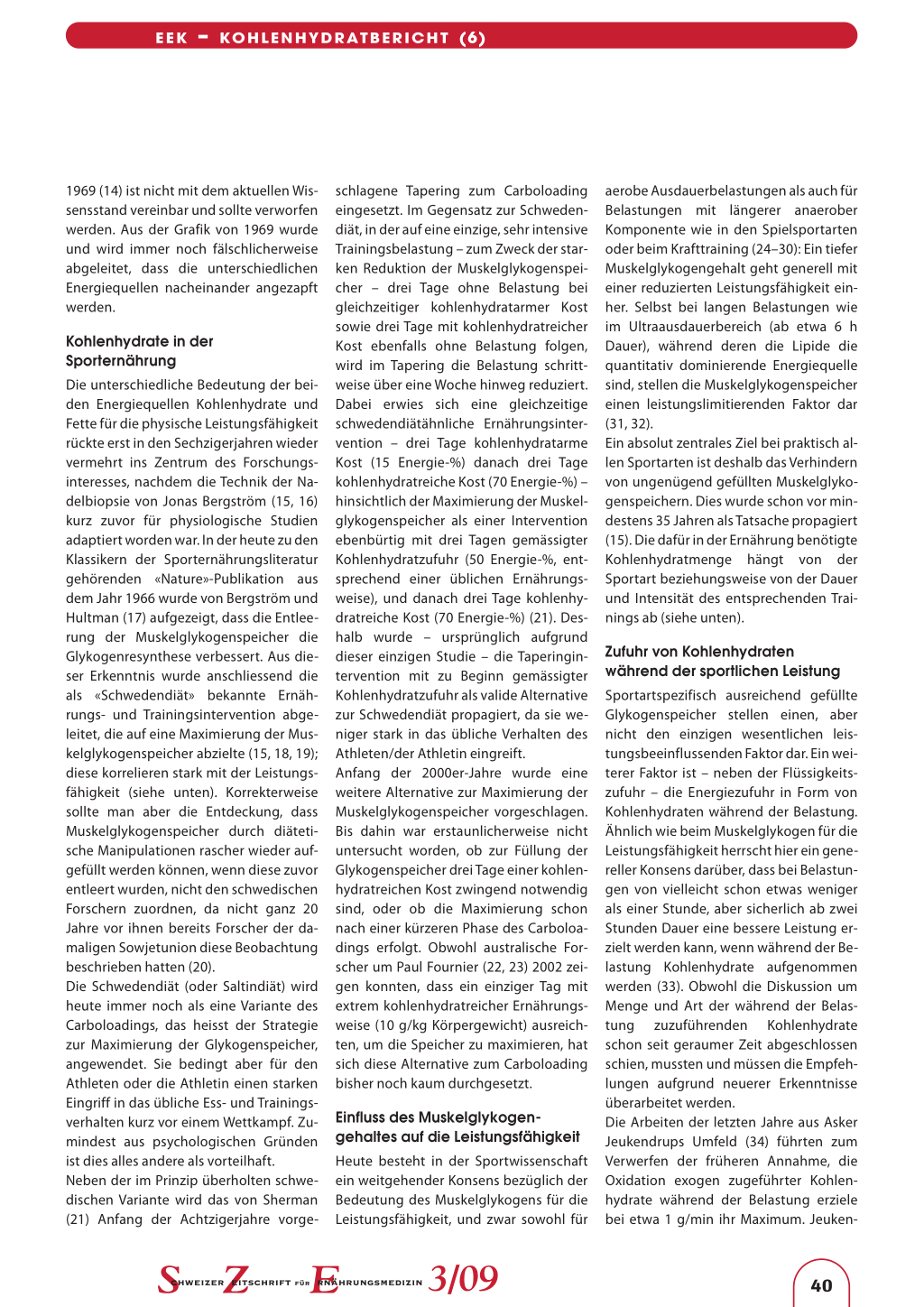 EEK – KOHLENHYDRATBERICHT (6)

1969 (14) ist nicht mit dem aktuellen Wissensstand vereinbar und sollte verworfen werden. Aus der Grafik von 1969 wurde und wird immer noch fälschlicherweise abgeleitet, dass die unterschiedlichen Energiequellen nacheinander angezapft werden.

Kohlenhydrate in der Sporternährung

Die unterschiedliche Bedeutung der beiden Energiequellen Kohlenhydrate und Fette für die physische Leistungsfähigkeit rückte erst in den Sechzigerjahren wieder vermehrt ins Zentrum des Forschungsinteresses, nachdem die Technik der Nadelbiopsie von Jonas Bergström (15, 16) kurz zuvor für physiologische Studien adaptiert worden war. In der heute zu den Klassikern der Sporternährungsliteratur gehörenden «Nature»-Publikation aus dem Jahr 1966 wurde von Bergström und Hultman (17) aufgezeigt, dass die Entleerung der Muskelglykogenspeicher die Glykogenresynthese verbessert. Aus dieser Erkenntnis wurde anschliessend die als «Schwedendiät» bekannte Ernährungs- und Trainingsintervention abgeleitet, die auf eine Maximierung der Muskelglykogenspeicher abzielte (15, 18, 19); diese korrelieren stark mit der Leistungsfähigkeit (siehe unten). Korrekterweise sollte man aber die Entdeckung, dass Muskelglykogenspeicher durch diätetische Manipulationen rascher wieder aufgefüllt werden können, wenn diese zuvor entleert wurden, nicht den schwedischen Forschern zuordnen, da nicht ganz 20 Jahre vor ihnen bereits Forscher der damaligen Sowjetunion diese Beobachtung beschrieben hatten (20).
Die Schwedendiät (oder Saltindiät) wird heute immer noch als eine Variante des Carboloadings, das heisst der Strategie zur Maximierung der Glykogenspeicher, angewendet. Sie bedingt aber für den Athleten oder die Athletin einen starken Eingriff in das übliche Ess- und Trainingsverhalten kurz vor einem Wettkampf. Zumindest aus psychologischen Gründen ist dies alles andere als vorteilhaft.
Neben der im Prinzip überholten schwedischen Variante wird das von Sherman (21) Anfang der Achtzigerjahre vorgeschlagene Tapering zum Carboloading eingesetzt. Im Gegensatz zur Schwedendiät, in der auf eine einzige, sehr intensive Trainingsbelastung – zum Zweck der starken Reduktion der Muskelglykogenspeicher – drei Tage ohne Belastung bei gleichzeitiger kohlenhydratarmer Kost sowie drei Tage mit kohlenhydratreicher Kost ebenfalls ohne Belastung folgen, wird im Tapering die Belastung schrittweise über eine Woche hinweg reduziert. Dabei erwies sich eine gleichzeitige schwedendiätähnliche Ernährungsintervention – drei Tage kohlenhydratarme Kost (15 Energie-%) danach drei Tage kohlenhydratreiche Kost (70 Energie-%) – hinsichtlich der Maximierung der Muskelglykogenspeicher als einer Intervention ebenbürtig mit drei Tagen gemässigter Kohlenhydratzufuhr (50 Energie-%, entsprechend einer üblichen Ernährungsweise), und danach drei Tage kohlenhydratreiche Kost (70 Energie-%) (21). Deshalb wurde – ursprünglich aufgrund dieser einzigen Studie – die Taperingintervention mit zu Beginn gemässigter Kohlenhydratzufuhr als valide Alternative zur Schwedendiät propagiert, da sie weniger stark in das übliche Verhalten des Athleten/der Athletin eingreift.
Anfang der 2000er-Jahre wurde eine weitere Alternative zur Maximierung der Muskelglykogenspeicher vorgeschlagen. Bis dahin war erstaunlicherweise nicht untersucht worden, ob zur Füllung der Glykogenspeicher drei Tage einer kohlenhydratreichen Kost zwingend notwendig sind, oder ob die Maximierung schon nach einer kürzeren Phase des Carboloadings erfolgt. Obwohl australische Forscher um Paul Fournier (22, 23) 2002 zeigen konnten, dass ein einziger Tag mit extrem kohlenhydratreicher Ernährungsweise (10 g/kg Körpergewicht) ausreichten, um die Speicher zu maximieren, hat sich diese Alternative zum Carboloading bisher noch kaum durchgesetzt.

Einfluss des Muskelglykogengehaltes auf die Leistungsfähigkeit

Heute besteht in der Sportwissenschaft ein weitgehender Konsens bezüglich der Bedeutung des Muskelglykogens für die Leistungsfähigkeit, und zwar sowohl für aerobe Ausdauerbelastungen als auch für Belastungen mit längerer anaerober Komponente wie in den Spielsportarten oder beim Krafttraining (24–30): Ein tiefer Muskelglykogengehalt geht generell mit einer reduzierten Leistungsfähigkeit einher. Selbst bei langen Belastungen wie im Ultraausdauerbereich (ab etwa 6 h Dauer), während deren die Lipide die quantitativ dominierende Energiequelle sind, stellen die Muskelglykogenspeicher einen leistungslimitierenden Faktor dar (31, 32).
Ein absolut zentrales Ziel bei praktisch allen Sportarten ist deshalb das Verhindern von ungenügend gefüllten Muskelglykogenspeichern. Dies wurde schon vor mindestens 35 Jahren als Tatsache propagiert (15). Die dafür in der Ernährung benötigte Kohlenhydratmenge hängt von der Sportart beziehungsweise von der Dauer und Intensität des entsprechenden Trainings ab (siehe unten).

Zufuhr von Kohlenhydraten während der sportlichen Leistung

Sportartspezifisch ausreichend gefüllte Glykogenspeicher stellen einen, aber nicht den einzigen wesentlichen leistungsbeeinflussenden Faktor dar. Ein weiterer Faktor ist – neben der Flüssigkeitszufuhr – die Energiezufuhr in Form von Kohlenhydraten während der Belastung. Ähnlich wie beim Muskelglykogen für die Leistungsfähigkeit herrscht hier ein genereller Konsens darüber, dass bei Belastungen von vielleicht schon etwas weniger als einer Stunde, aber sicherlich ab zwei Stunden Dauer eine bessere Leistung erzielt werden kann, wenn während der Belastung Kohlenhydrate aufgenommen werden (33). Obwohl die Diskussion um Menge und Art der während der Belastung zuzuführenden Kohlenhydrate schon seit geraumer Zeit abgeschlossen schien, mussten und müssen die Empfehlungen aufgrund neuerer Erkenntnisse überarbeitet werden.
Die Arbeiten der letzten Jahre aus Asker Jeukendrups Umfeld (34) führten zum Verwerfen der früheren Annahme, die Oxidation exogen zugeführter Kohlenhydrate während der Belastung erziele bei etwa 1 g/min ihr Maximum. Jeuken-

SCHWEIZER ZEITSCHRIFT FÜR ERNÄHRUNGSMEDIZIN 3/09

40